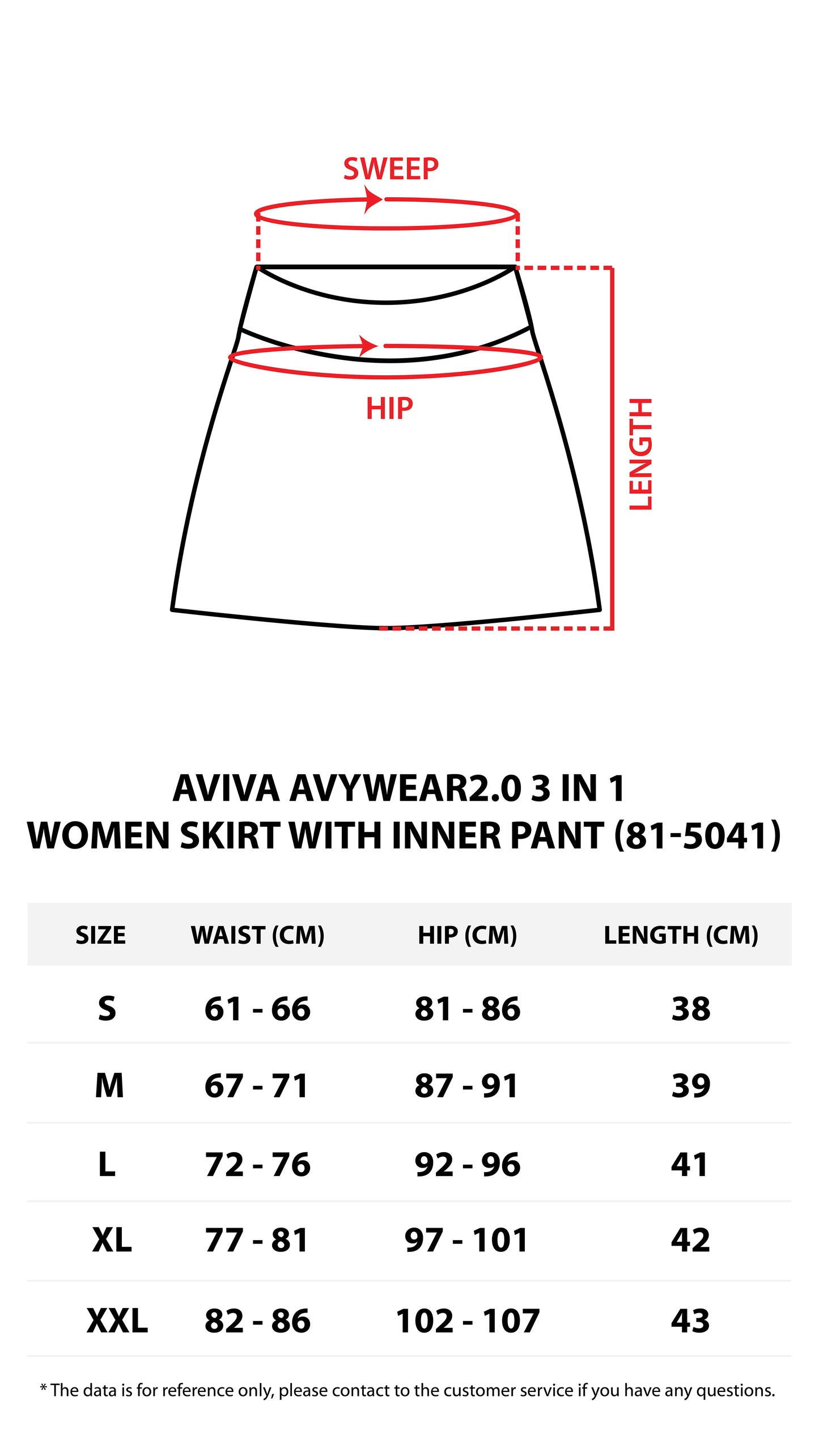 SWEEP

HIP

LENGTH

AVIVA AVYWEAR2.0 3 IN 1
WOMEN SKIRT WITH INNER PANT (81-5041)

| SIZE | WAIST (CM) | HIP (CM) | LENGTH (CM) |
|---|---|---|---|
| S | 61 - 66 | 81 - 86 | 38 |
| M | 67 - 71 | 87 - 91 | 39 |
| L | 72 - 76 | 92 - 96 | 41 |
| XL | 77 - 81 | 97 - 101 | 42 |
| XXL | 82 - 86 | 102 - 107 | 43 |

* The data is for reference only, please contact to the customer service if you have any questions.